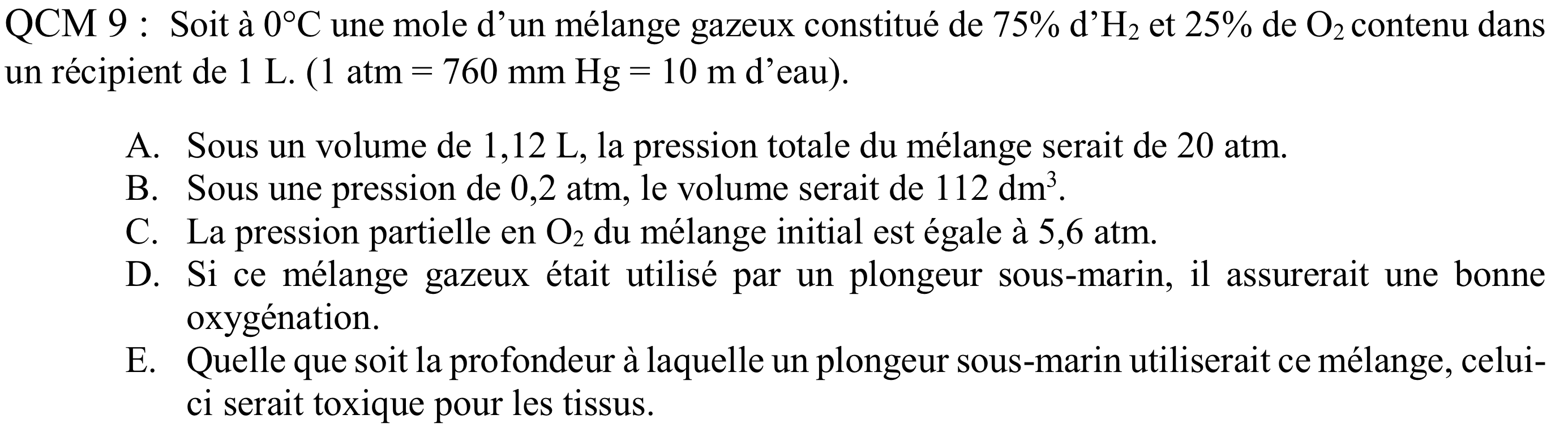 QCM 9 : Soit à 0°C une mole d'un mélange gazeux constitué de 75% d'$H_2$ et 25% de $O_2$ contenu dans un récipient de 1 L. (1 atm = 760 mm Hg = 10 m d'eau).

A. Sous un volume de 1,12 L, la pression totale du mélange serait de 20 atm.
B. Sous une pression de 0,2 atm, le volume serait de 112 $dm^3$.
C. La pression partielle en $O_2$ du mélange initial est égale à 5,6 atm.
D. Si ce mélange gazeux était utilisé par un plongeur sous-marin, il assurerait une bonne oxygénation.
E. Quelle que soit la profondeur à laquelle un plongeur sous-marin utiliserait ce mélange, celui-ci serait toxique pour les tissus.